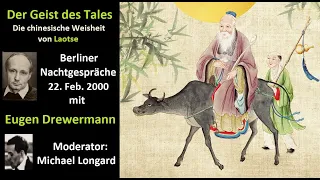 Der Geist des Tales
Die chinesische Weisheit von Laotse

Berliner Nachtgespräche 22. Feb. 2000 mit

Eugen Drewermann

Moderator: Michael Longard